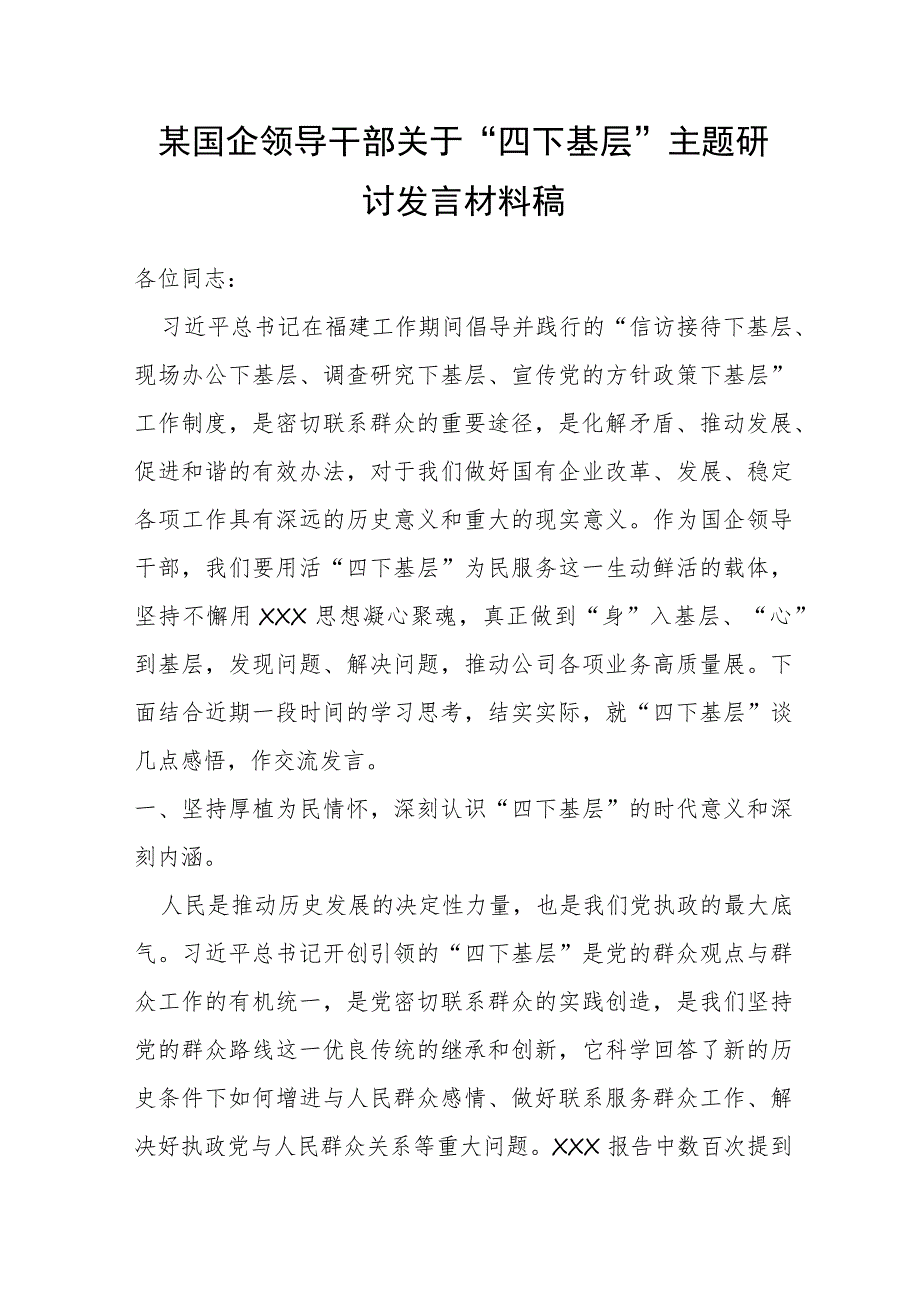 某国企领导干部关于“四下基层”主题研讨发言材料稿

各位同志：

习近平总书记在福建工作期间倡导并践行的“信访接待下基层、现场办公下基层、调查研究下基层、宣传党的方针政策下基层”工作制度，是密切联系群众的重要途径，是化解矛盾、推动发展、促进和谐的有效办法，对于我们做好国有企业改革、发展、稳定各项工作具有深远的历史意义和重大的现实意义。作为国企领导干部，我们要用活“四下基层”为民服务这一生动鲜活的载体，坚持不懈用XXX思想凝心聚魂，真正做到“身”入基层、“心”到基层，发现问题、解决问题，推动公司各项业务高质量展。下面结合近期一段时间的学习思考，结实实际，就“四下基层”谈几点感悟，作交流发言。

一、坚持厚植为民情怀，深刻认识“四下基层”的时代意义和深刻内涵。

人民是推动历史发展的决定性力量，也是我们党执政的最大底气。习近平总书记开创引领的“四下基层”是党的群众观点与群众工作的有机统一，是党密切联系群众的实践创造，是我们坚持党的群众路线这一优良传统的继承和创新，它科学回答了新的历史条件下如何增进与人民群众感情、做好联系服务群众工作、解决好执政党与人民群众关系等重大问题。XXX报告中数百次提到